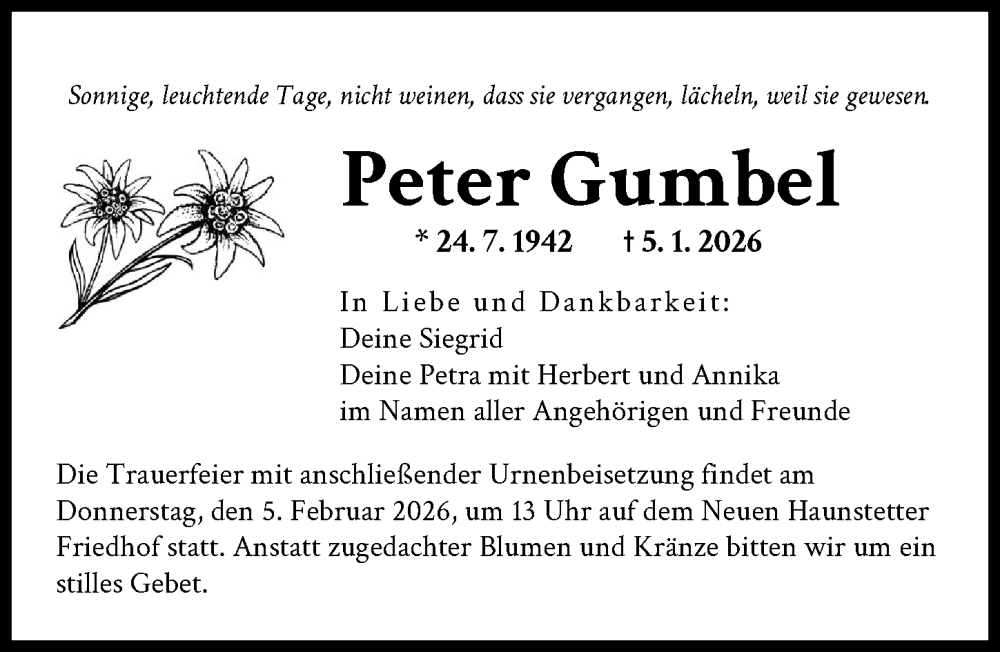 Sonnige, leuchtende Tage, nicht weinen, dass sie vergangen, lächeln, weil sie gewesen.

Peter Gumbel

* 24. 7. 1942 † 5. 1. 2026

In Liebe und Dankbarkeit:
Deine Siegrid
Deine Petra mit Herbert und Annika
im Namen aller Angehörigen und Freunde

Die Trauerfeier mit anschließender Urnenbeisetzung findet am Donnerstag, den 5. Februar 2026, um 13 Uhr auf dem Neuen Haunstetter Friedhof statt. Anstatt zugedachter Blumen und Kränze bitten wir um ein stilles Gebet.